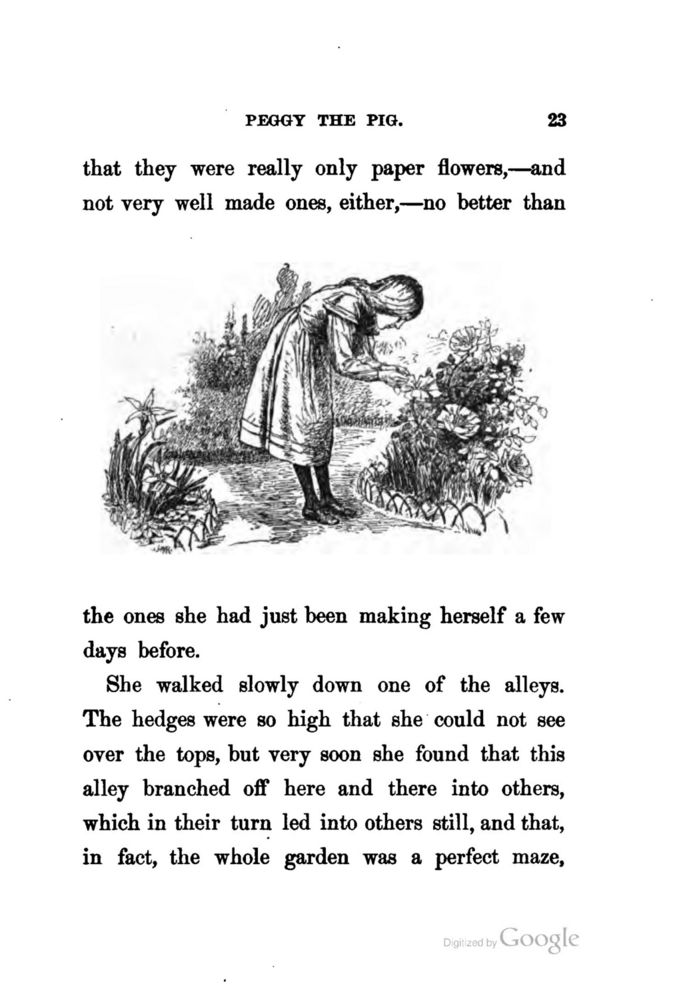 PEGGY THE PIG. 23

that they were really only paper flowers,—and not very well made ones, either,—no better than

the ones she had just been making herself a few days before.

She walked slowly down one of the alleys. The hedges were so high that she could not see over the tops, but very soon she found that this alley branched off here and there into others, which in their turn led into others still, and that, in fact, the whole garden was a perfect maze,

Digitized by Google